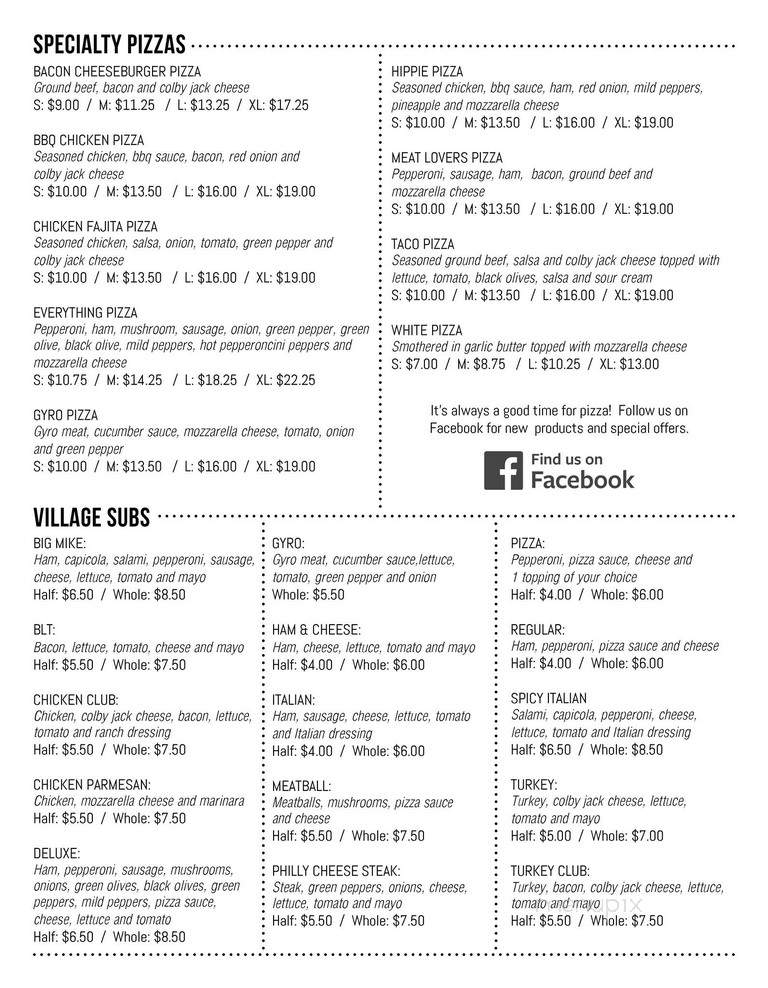 SPECIALTY PIZZAS

BACON CHEESEBURGER PIZZA
Ground beef, bacon and colby jack cheese
S: $9.00 / M: $11.25 / L: $13.25 / XL: $17.25

BBQ CHICKEN PIZZA
Seasoned chicken, bbq sauce, bacon, red onion and colby jack cheese
S: $10.00 / M: $13.50 / L: $16.00 / XL: $19.00

CHICKEN FAJITA PIZZA
Seasoned chicken, salsa, onion, tomato, green pepper and colby jack cheese
S: $10.00 / M: $13.50 / L: $16.00 / XL: $19.00

EVERYTHING PIZZA
Pepperoni, ham, mushroom, sausage, onion, green pepper, green olive, black olive, mild peppers, hot pepperoncini peppers and mozzarella cheese
S: $10.75 / M: $14.25 / L: $18.25 / XL: $22.25

GYRO PIZZA
Gyro meat, cucumber sauce, mozzarella cheese, tomato, onion and green pepper
S: $10.00 / M: $13.50 / L: $16.00 / XL: $19.00

HIPPIE PIZZA
Seasoned chicken, bbq sauce, ham, red onion, mild peppers, pineapple and mozzarella cheese
S: $10.00 / M: $13.50 / L: $16.00 / XL: $19.00

MEAT LOVERS PIZZA
Pepperoni, sausage, ham, bacon, ground beef and mozzarella cheese
S: $10.00 / M: $13.50 / L: $16.00 / XL: $19.00

TACO PIZZA
Seasoned ground beef, salsa and colby jack cheese topped with lettuce, tomato, black olives, salsa and sour cream
S: $10.00 / M: $13.50 / L: $16.00 / XL: $19.00

WHITE PIZZA
Smothered in garlic butter topped with mozzarella cheese
S: $7.00 / M: $8.75 / L: $10.25 / XL: $13.00

It's always a good time for pizza! Follow us on Facebook for new products and special offers.

Find us on Facebook

VILLAGE SUBS

BIG MIKE:
Ham, capicola, salami, pepperoni, sausage, cheese, lettuce, tomato and mayo
Half: $6.50 / Whole: $8.50

BLT:
Bacon, lettuce, tomato, cheese and mayo
Half: $5.50 / Whole: $7.50

CHICKEN CLUB:
Chicken, colby jack cheese, bacon, lettuce, tomato and ranch dressing
Half: $5.50 / Whole: $7.50

CHICKEN PARMESAN:
Chicken, mozzarella cheese and marinara
Half: $5.50 / Whole: $7.50

DELUXE:
Ham, pepperoni, sausage, mushrooms, onions, green olives, black olives, green peppers, mild peppers, pizza sauce, cheese, lettuce and tomato
Half: $6.50 / Whole: $8.50

GYRO:
Gyro meat, cucumber sauce,lettuce, tomato, green pepper and onion
Whole: $5.50

HAM & CHEESE:
Ham, cheese, lettuce, tomato and mayo
Half: $4.00 / Whole: $6.00

ITALIAN:
Ham, sausage, cheese, lettuce, tomato and Italian dressing
Half: $4.00 / Whole: $6.00

MEATBALL:
Meatballs, mushrooms, pizza sauce and cheese
Half: $5.50 / Whole: $7.50

PHILLY CHEESE STEAK:
Steak, green peppers, onions, cheese, lettuce, tomato and mayo
Half: $5.50 / Whole: $7.50

PIZZA:
Pepperoni, pizza sauce, cheese and 1 topping of your choice
Half: $4.00 / Whole: $6.00

REGULAR:
Ham, pepperoni, pizza sauce and cheese
Half: $4.00 / Whole: $6.00

SPICY ITALIAN
Salami, capicola, pepperoni, cheese, lettuce, tomato and Italian dressing
Half: $6.50 / Whole: $8.50

TURKEY:
Turkey, colby jack cheese, lettuce, tomato and mayo
Half: $5.00 / Whole: $7.00

TURKEY CLUB:
Turkey, bacon, colby jack cheese, lettuce, tomato and mayo
Half: $5.50 / Whole: $7.50